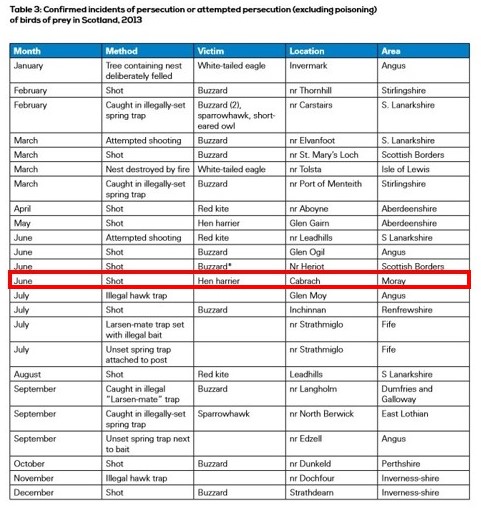 Table 3: Confirmed incidents of persecution or attempted persecution (excluding poisoning) of birds of prey in Scotland, 2013

| Month | Method | Victim | Location | Area |
|---|---|---|---|---|
| January | Tree containing nest deliberately felled | White-tailed eagle | Invermark | Angus |
| February | Shot | Buzzard | nr Thornhill | Stirlingshire |
| February | Caught in illegally-set spring trap | Buzzard (2), sparrowhawk, short-eared owl | nr Carstairs | S. Lanarkshire |
| March | Attempted shooting | Buzzard | nr Elvanfoot | S. Lanarkshire |
| March | Shot | Buzzard | nr St. Mary's Loch | Scottish Borders |
| March | Nest destroyed by fire | White-tailed eagle | nr Tolsta | Isle of Lewis |
| March | Caught in illegally-set spring trap | Buzzard | nr Port of Menteith | Stirlingshire |
| April | Shot | Red kite | nr Aboyne | Aberdeenshire |
| May | Shot | Hen harrier | Glen Gairn | Aberdeenshire |
| June | Attempted shooting | Red kite | nr Leadhills | S Lanarkshire |
| June | Shot | Buzzard | Glen Ogil | Angus |
| June | Shot | Buzzard* | Nr Heriot | Scottish Borders |
| June | Shot | Hen harrier | Cabrach | Moray |
| July | Illegal hawk trap | | Glen Moy | Angus |
| July | Shot | Buzzard | Inchinnan | Renfrewshire |
| July | Larsen-mate trap set with illegal bait | | nr Strathmiglo | Fife |
| July | Unset spring trap attached to post | | nr Strathmiglo | Fife |
| August | Shot | Red kite | Leadhills | S Lanarkshire |
| September | Caught in illegal "Larsen-mate" trap | Buzzard | nr Langholm | Dumfries and Galloway |
| September | Caught in illegally-set spring trap | Sparrowhawk | nr North Berwick | East Lothian |
| September | Unset spring trap next to bait | | nr Edzell | Angus |
| October | Shot | Buzzard | nr Dunkeld | Perthshire |
| November | Illegal hawk trap | | nr Dochfour | Inverness-shire |
| December | Shot | Buzzard | Strathdearn | Inverness-shire |